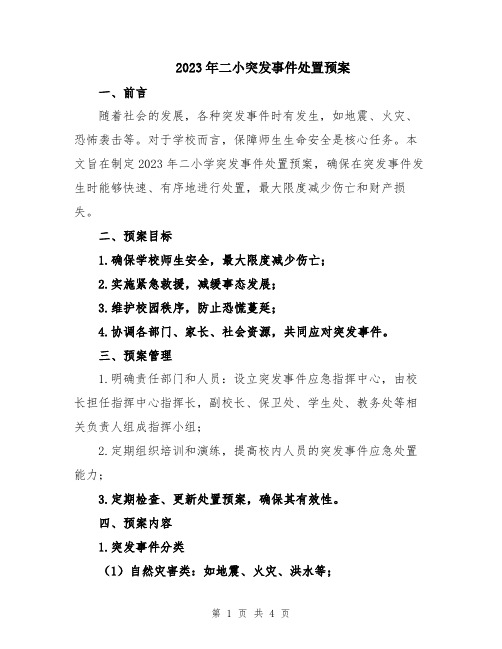 2023年二小突发事件处置预案

一、前言

随着社会的发展，各种突发事件时有发生，如地震、火灾、恐怖袭击等。对于学校而言，保障师生生命安全是核心任务。本文旨在制定2023年二小学突发事件处置预案，确保在突发事件发生时能够快速、有序地进行处置，最大限度减少伤亡和财产损失。

二、预案目标

1.确保学校师生安全，最大限度减少伤亡；

2.实施紧急救援，减缓事态发展；

3.维护校园秩序，防止恐慌蔓延；

4.协调各部门、家长、社会资源，共同应对突发事件。

三、预案管理

1.明确责任部门和人员：设立突发事件应急指挥中心，由校长担任指挥中心指挥长，副校长、保卫处、学生处、教务处等相关负责人组成指挥小组；

2.定期组织培训和演练，提高校内人员的突发事件应急处置能力；

3.定期检查、更新处置预案，确保其有效性。

四、预案内容

1.突发事件分类

（1）自然灾害类：如地震、火灾、洪水等；

第 1 页 共 4 页